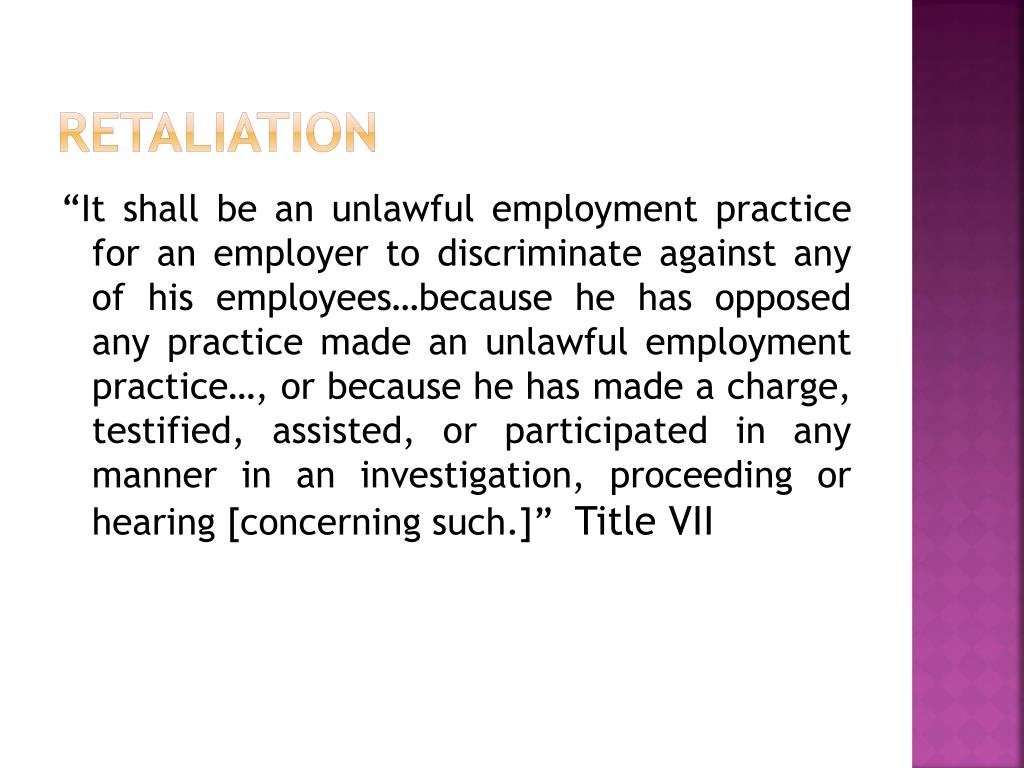 RETALIATION

“It shall be an unlawful employment practice for an employer to discriminate against any of his employees…because he has opposed any practice made an unlawful employment practice…, or because he has made a charge, testified, assisted, or participated in any manner in an investigation, proceeding or hearing [concerning such.]” Title VII